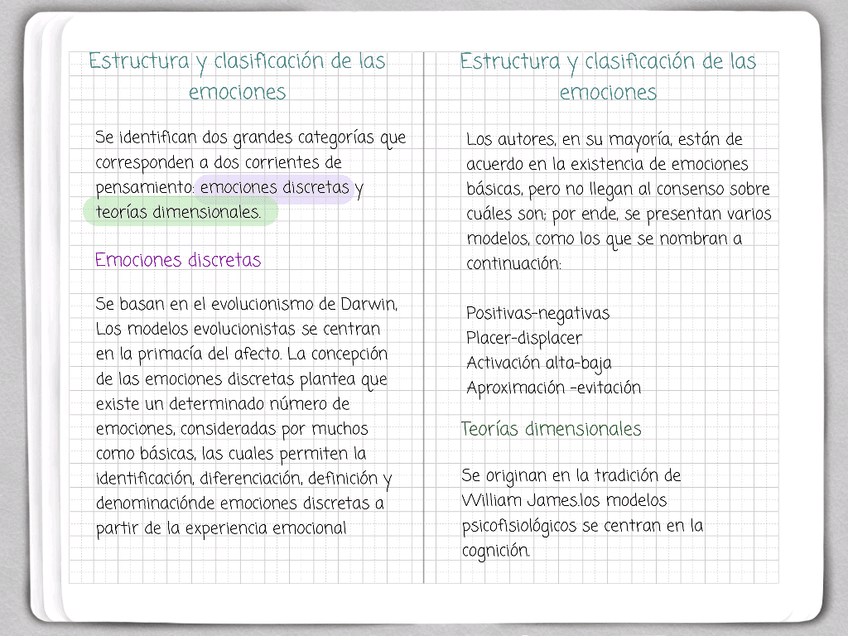 Estructura y clasificación de las emociones

Se identifican dos grandes categorías que corresponden a dos corrientes de pensamiento: emociones discretas y teorías dimensionales.

Emociones discretas

Se basan en el evolucionismo de Darwin, Los modelos evolucionistas se centran en la primacía del afecto. La concepción de las emociones discretas plantea que existe un determinado número de emociones, consideradas por muchos como básicas, las cuales permiten la identificación, diferenciación, definición y denominaciónde emociones discretas a partir de la experiencia emocional

Estructura y clasificación de las emociones

Los autores, en su mayoría, están de acuerdo en la existencia de emociones básicas, pero no llegan al consenso sobre cuáles son; por ende, se presentan varios modelos, como los que se nombran a continuación:

Positivas-negativas
Placer-displacer
Activación alta-baja
Aproximación -evitación

Teorías dimensionales

Se originan en la tradición de William James.los modelos psicofisiológicos se centran en la cognición.